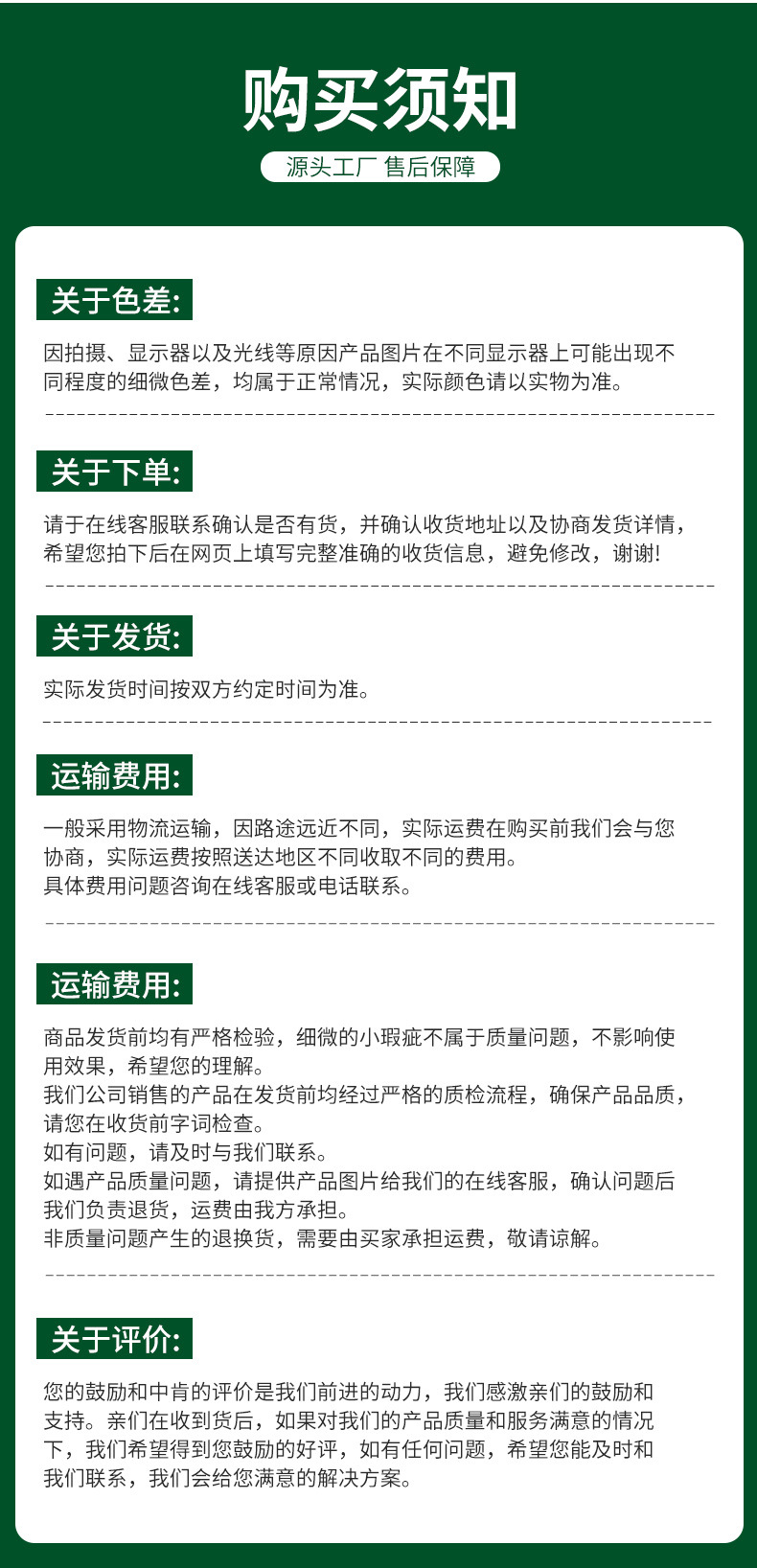 购买须知

源头工厂 售后保障

关于色差:

因拍摄、显示器以及光线等原因产品图片在不同显示器上可能出现不同程度的细微色差，均属于正常情况，实际颜色请以实物为准。

关于下单:

请于在线客服联系确认是否有货，并确认收货地址以及协商发货详情，希望您拍下后在网页上填写完整准确的收货信息，避免修改，谢谢!

关于发货:

实际发货时间按双方约定时间为准。

运输费用:

一般采用物流运输，因路途远近不同，实际运费在购买前我们会与您协商，实际运费按照送达地区不同收取不同的费用。
具体费用问题咨询在线客服或电话联系。

运输费用:

商品发货前均有严格检验，细微的小瑕疵不属于质量问题，不影响使用效果，希望您的理解。
我们公司销售的产品在发货前均经过严格的质检流程，确保产品品质，请您在收货前字词检查。
如有问题，请及时与我们联系。
如遇产品质量问题，请提供产品图片给我们的在线客服，确认问题后我们负责退货，运费由我方承担。
非质量问题产生的退换货，需要由买家承担运费，敬请谅解。

关于评价:

您的鼓励和中肯的评价是我们前进的动力，我们感激亲们的鼓励和支持。亲们在收到货后，如果对我们的产品质量和服务满意的情况下，我们希望得到您鼓励的好评，如有任何问题，希望您能及时和我们联系，我们会给您满意的解决方案。